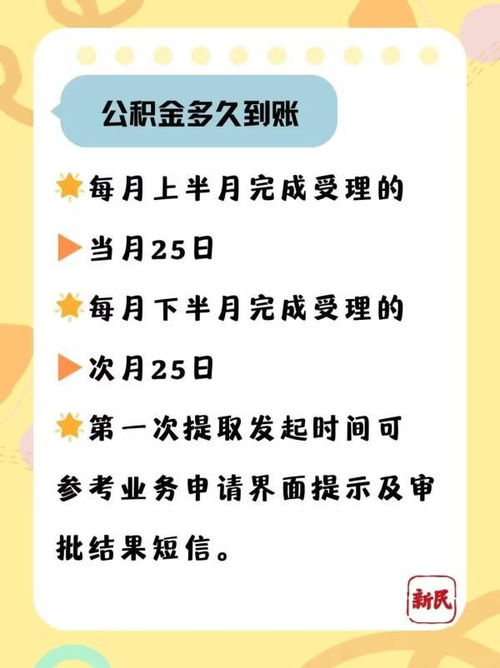 公积金多久到账

每月上半月完成受理的

当月25日

每月下半月完成受理的

次月25日

第一次提取发起时间可参考业务申请界面提示及审批结果短信。

新民